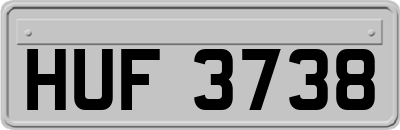 HUF 3738